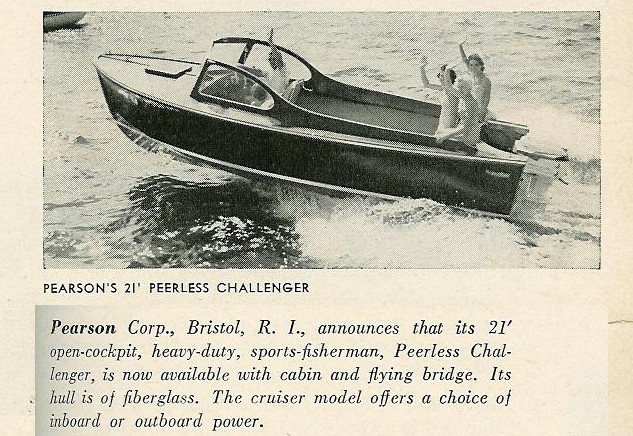 PEARSON'S 21' PEERLESS CHALLENGER

Pearson Corp., Bristol, R. I., announces that its 21' open-cockpit, heavy-duty, sports-fisherman, Peerless Challenger, is now available with cabin and flying bridge. Its hull is of fiberglass. The cruiser model offers a choice of inboard or outboard power.